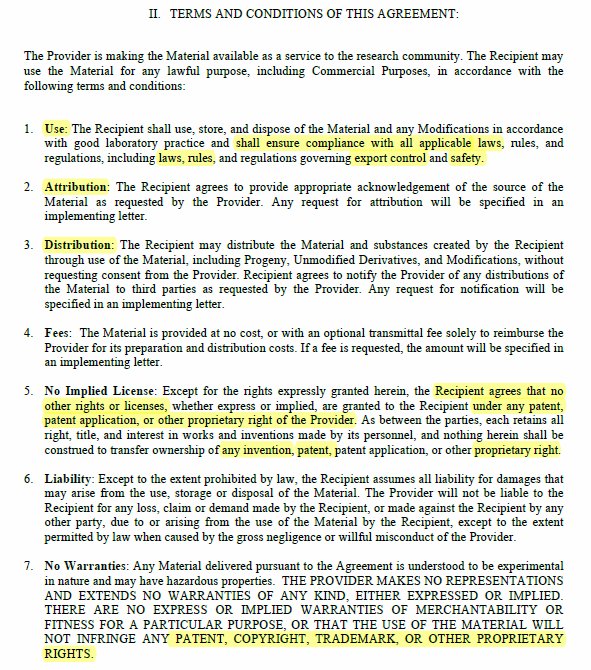 II. TERMS AND CONDITIONS OF THIS AGREEMENT:

The Provider is making the Material available as a service to the research community. The Recipient may use the Material for any lawful purpose, including Commercial Purposes, in accordance with the following terms and conditions:

1. Use: The Recipient shall use, store, and dispose of the Material and any Modifications in accordance with good laboratory practice and shall ensure compliance with all applicable laws, rules, and regulations, including laws, rules, and regulations governing export control and safety.

2. Attribution: The Recipient agrees to provide appropriate acknowledgement of the source of the Material as requested by the Provider. Any request for attribution will be specified in an implementing letter.

3. Distribution: The Recipient may distribute the Material and substances created by the Recipient through use of the Material, including Progeny, Unmodified Derivatives, and Modifications, without requesting consent from the Provider. Recipient agrees to notify the Provider of any distributions of the Material to third parties as requested by the Provider. Any request for notification will be specified in an implementing letter.

4. Fees: The Material is provided at no cost, or with an optional transmittal fee solely to reimburse the Provider for its preparation and distribution costs. If a fee is requested, the amount will be specified in an implementing letter.

5. No Implied License: Except for the rights expressly granted herein, the Recipient agrees that no other rights or licenses, whether express or implied, are granted to the Recipient under any patent, patent application, or other proprietary right of the Provider. As between the parties, each retains all right, title, and interest in works and inventions made by its personnel, and nothing herein shall be construed to transfer ownership of any invention, patent, patent application, or other proprietary right.

6. Liability: Except to the extent prohibited by law, the Recipient assumes all liability for damages that may arise from the use, storage or disposal of the Material. The Provider will not be liable to the Recipient for any loss, claim or demand made by the Recipient, or made against the Recipient by any other party, due to or arising from the use of the Material by the Recipient, except to the extent permitted by law when caused by the gross negligence or willful misconduct of the Provider.

7. No Warranties: Any Material delivered pursuant to the Agreement is understood to be experimental in nature and may have hazardous properties. THE PROVIDER MAKES NO REPRESENTATIONS AND EXTENDS NO WARRANTIES OF ANY KIND, EITHER EXPRESSED OR IMPLIED. THERE ARE NO EXPRESS OR IMPLIED WARRANTIES OF MERCHANTABILITY OR FITNESS FOR A PARTICULAR PURPOSE, OR THAT THE USE OF THE MATERIAL WILL NOT INFRINGE ANY PATENT, COPYRIGHT, TRADEMARK, OR OTHER PROPRIETARY RIGHTS.